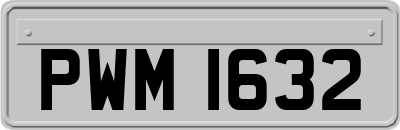 PWM 1632